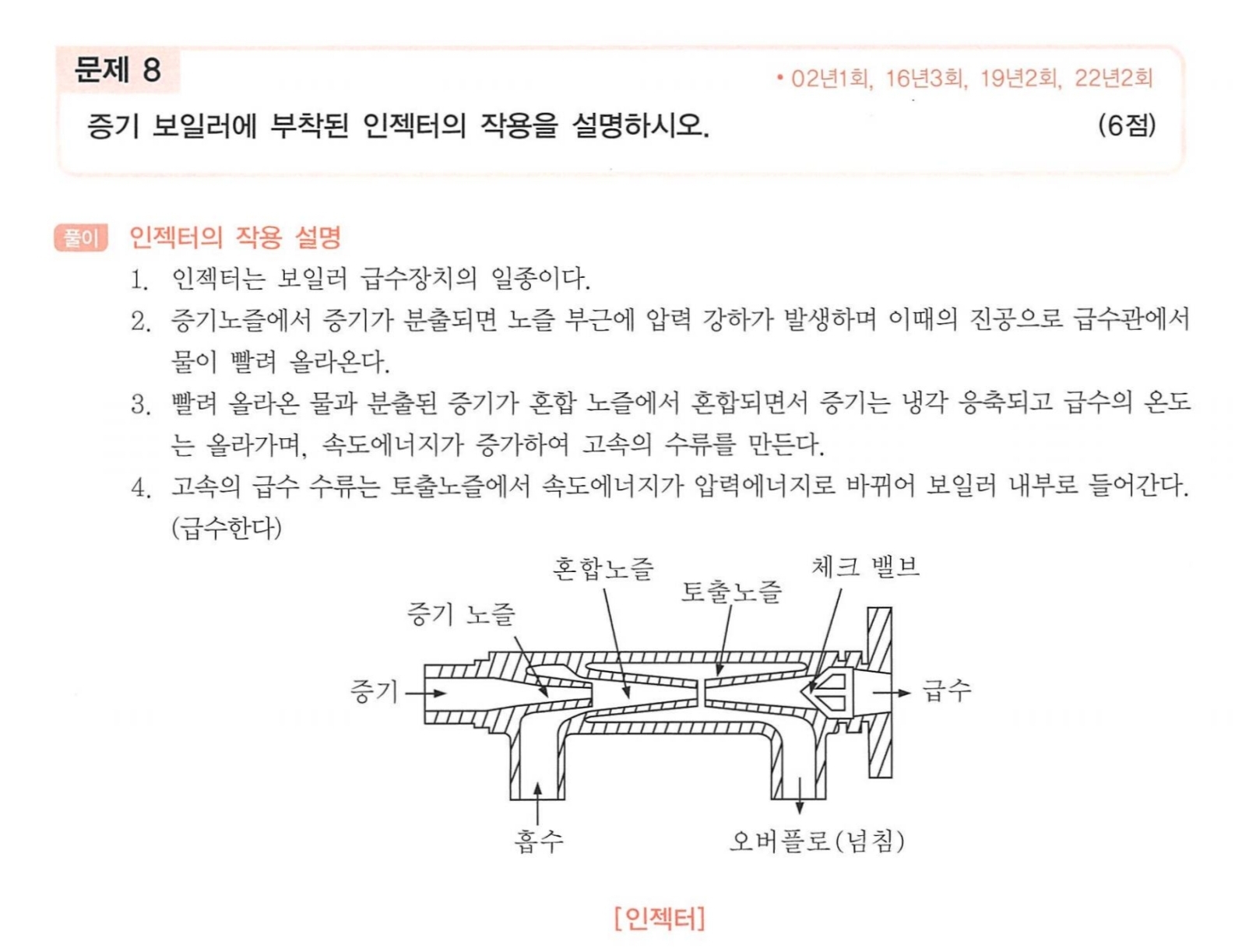 문제 8

• 02년1회, 16년3회, 19년2회, 22년2회

증기 보일러에 부착된 인젝터의 작용을 설명하시오. (6점)

풀이 인젝터의 작용 설명

1. 인젝터는 보일러 급수장치의 일종이다.
2. 증기노즐에서 증기가 분출되면 노즐 부근에 압력 강하가 발생하며 이때의 진공으로 급수관에서 물이 빨려 올라온다.
3. 빨려 올라온 물과 분출된 증기가 혼합 노즐에서 혼합되면서 증기는 냉각 응축되고 급수의 온도는 올라가며, 속도에너지가 증가하여 고속의 수류를 만든다.
4. 고속의 급수 수류는 토출노즐에서 속도에너지가 압력에너지로 바뀌어 보일러 내부로 들어간다. (급수한다)

혼합노즐
체크 밸브
토출노즐
증기 노즐
증기
급수
흡수
오버플로(넘침)

[인젝터]